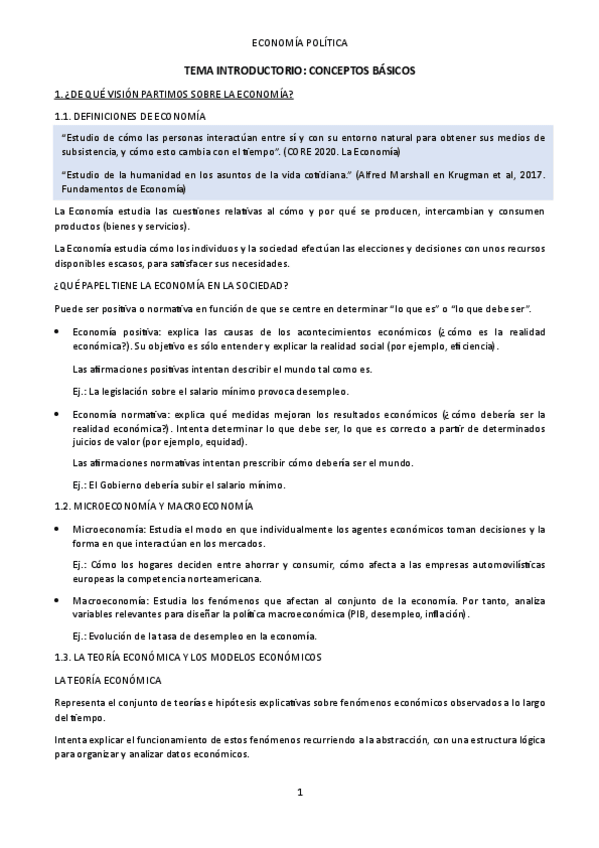 ECONOMÍA POLÍTICA

TEMA INTRODUCTORIO: CONCEPTOS BÁSICOS

1. ¿DE QUÉ VISIÓN PARTIMOS SOBRE LA ECONOMÍA?

1.1. DEFINICIONES DE ECONOMÍA

"Estudio de cómo las personas interactúan entre sí y con su entorno natural para obtener sus medios de subsistencia, y cómo esto cambia con el tiempo". (CORE 2020. La Economía)

"Estudio de la humanidad en los asuntos de la vida cotidiana." (Alfred Marshall en Krugman et al, 2017. Fundamentos de Economía)

La Economía estudia las cuestiones relativas al cómo y por qué se producen, intercambian y consumen productos (bienes y servicios).

La Economía estudia cómo los individuos y la sociedad efectúan las elecciones y decisiones con unos recursos disponibles escasos, para satisfacer sus necesidades.

¿QUÉ PAPEL TIENE LA ECONOMÍA EN LA SOCIEDAD?

Puede ser positiva o normativa en función de que se centre en determinar "lo que es" o "lo que debe ser".

• Economía positiva: explica las causas de los acontecimientos económicos (¿cómo es la realidad económica?). Su objetivo es sólo entender y explicar la realidad social (por ejemplo, eficiencia).

Las afirmaciones positivas intentan describir el mundo tal como es.

Ej.: La legislación sobre el salario mínimo provoca desempleo.

• Economía normativa: explica qué medidas mejoran los resultados económicos (¿cómo debería ser la realidad económica?). Intenta determinar lo que debe ser, lo que es correcto a partir de determinados juicios de valor (por ejemplo, equidad).

Las afirmaciones normativas intentan prescribir cómo debería ser el mundo.

Ej.: El Gobierno debería subir el salario mínimo.

1.2. MICROECONOMÍA Y MACROECONOMÍA

• Microeconomía: Estudia el modo en que individualmente los agentes económicos toman decisiones y la forma en que interactúan en los mercados.

Ej.: Cómo los hogares deciden entre ahorrar y consumir, cómo afecta a las empresas automovilísticas europeas la competencia norteamericana.

• Macroeconomía: Estudia los fenómenos que afectan al conjunto de la economía. Por tanto, analiza variables relevantes para diseñar la política macroeconómica (PIB, desempleo, inflación).

Ej.: Evolución de la tasa de desempleo en la economía.

1.3. LA TEORÍA ECONÓMICA Y LOS MODELOS ECONÓMICOS

LA TEORÍA ECONÓMICA

Representa el conjunto de teorías e hipótesis explicativas sobre fenómenos económicos observados a lo largo del tiempo.

Intenta explicar el funcionamiento de estos fenómenos recurriendo a la abstracción, con una estructura lógica para organizar y analizar datos económicos.

1